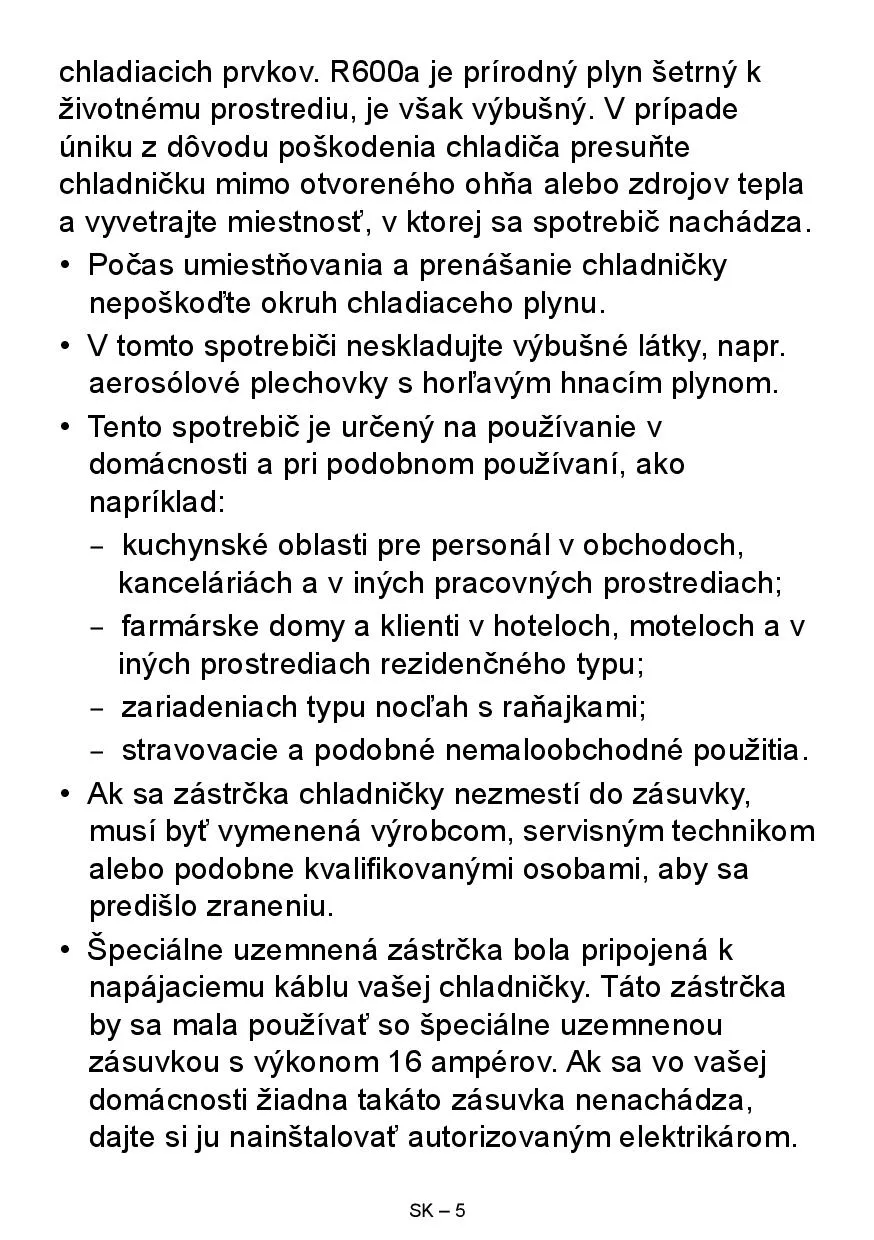 chladiacich prvkov. R600a je prírodný plyn šetrný k životnému prostrediu, je však výbušný. V prípade úniku z dôvodu poškodenia chladiča presuňte chladničku mimo otvoreného ohňa alebo zdrojov tepla a vyvetrajte miestnosť, v ktorej sa spotrebič nachádza.

• Počas umiestňovania a prenášanie chladničky nepoškoďte okruh chladiaceho plynu.

• V tomto spotrebiči neskladujte výbušné látky, napr. aerosólové plechovky s horľavým hnacím plynom.

• Tento spotrebič je určený na používanie v domácnosti a pri podobnom používaní, ako napríklad:

– kuchynské oblasti pre personál v obchodoch, kanceláriách a v iných pracovných prostrediach;

– farmárske domy a klienti v hoteloch, moteloch a v iných prostrediach rezidenčného typu;

– zariadeniach typu nocľah s raňajkami;

– stravovacie a podobné nemaloobchodné použitia.

• Ak sa zástrčka chladničky nezmestí do zásuvky, musí byť vymenená výrobcom, servisným technikom alebo podobne kvalifikovanými osobami, aby sa predišlo zraneniu.

• Špeciálne uzemnená zástrčka bola pripojená k napájaciemu káblu vašej chladničky. Táto zástrčka by sa mala používať so špeciálne uzemnenou zásuvkou s výkonom 16 ampérov. Ak sa vo vašej domácnosti žiadna takáto zásuvka nenachádza, dajte si ju nainštalovať autorizovaným elektrikárom.

SK – 5